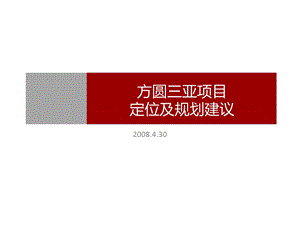 方圆三亚项目
定位及规划建议

2008.4.30